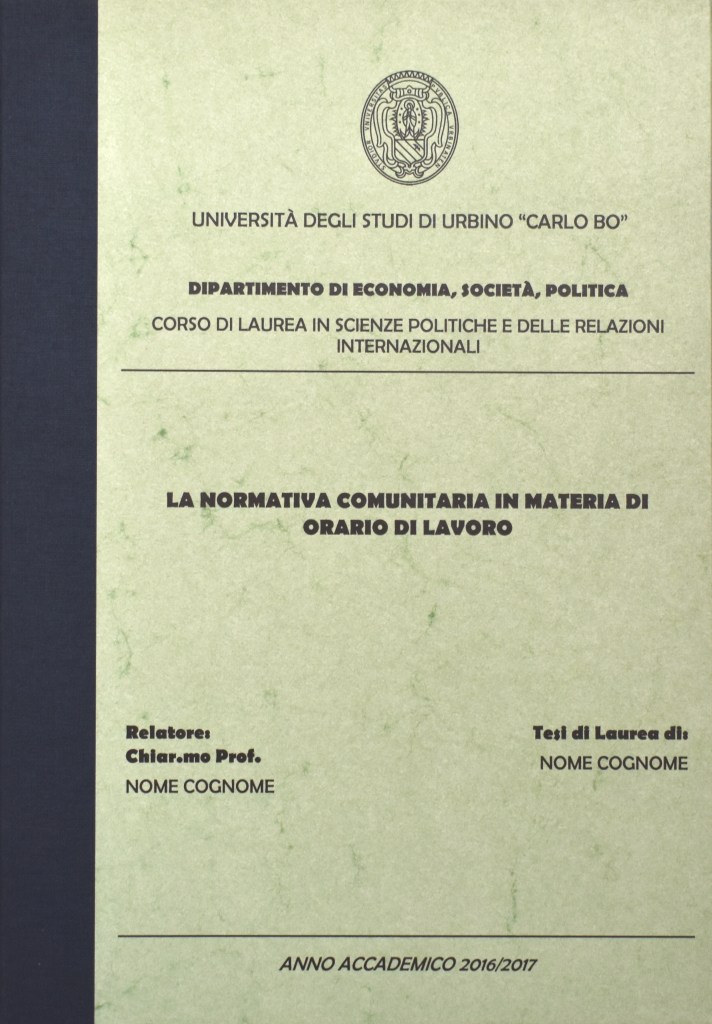 UNIVERSITÀ DEGLI STUDI DI URBINO "CARLO BO"

DIPARTIMENTO DI ECONOMIA, SOCIETÀ, POLITICA

CORSO DI LAUREA IN SCIENZE POLITICHE E DELLE RELAZIONI INTERNAZIONALI

LA NORMATIVA COMUNITARIA IN MATERIA DI ORARIO DI LAVORO

Relatore:
Chiar.mo Prof.
NOME COGNOME

Tesi di Laurea di:
NOME COGNOME

ANNO ACCADEMICO 2016/2017